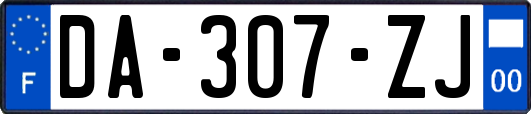 F

DA-307-ZJ

00